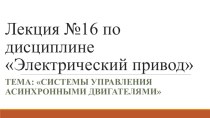 Лекция №16 по дисциплине «Электрический привод»

ТЕМА: «СИСТЕМЫ УПРАВЛЕНИЯ АСИНХРОННЫМИ ДВИГАТЕЛЯМИ»